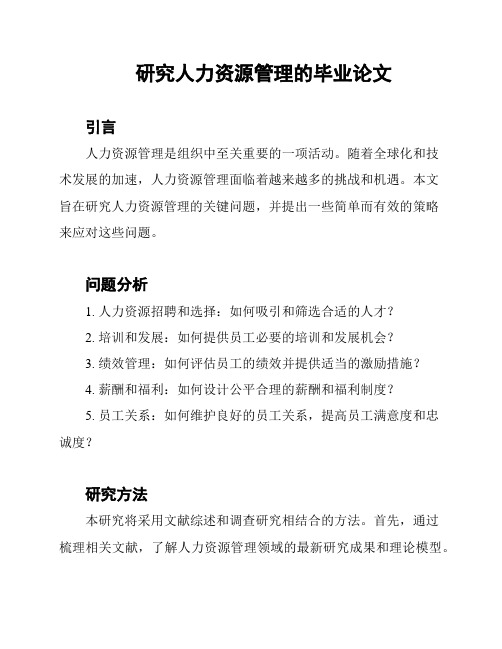 研究人力资源管理的毕业论文

引言

人力资源管理是组织中至关重要的一项活动。随着全球化和技术发展的加速，人力资源管理面临着越来越多的挑战和机遇。本文旨在研究人力资源管理的关键问题，并提出一些简单而有效的策略来应对这些问题。

问题分析

1. 人力资源招聘和选择：如何吸引和筛选合适的人才？

2. 培训和发展：如何提供员工必要的培训和发展机会？

3. 绩效管理：如何评估员工的绩效并提供适当的激励措施？

4. 薪酬和福利：如何设计公平合理的薪酬和福利制度？

5. 员工关系：如何维护良好的员工关系，提高员工满意度和忠诚度？

研究方法

本研究将采用文献综述和调查研究相结合的方法。首先，通过梳理相关文献，了解人力资源管理领域的最新研究成果和理论模型。